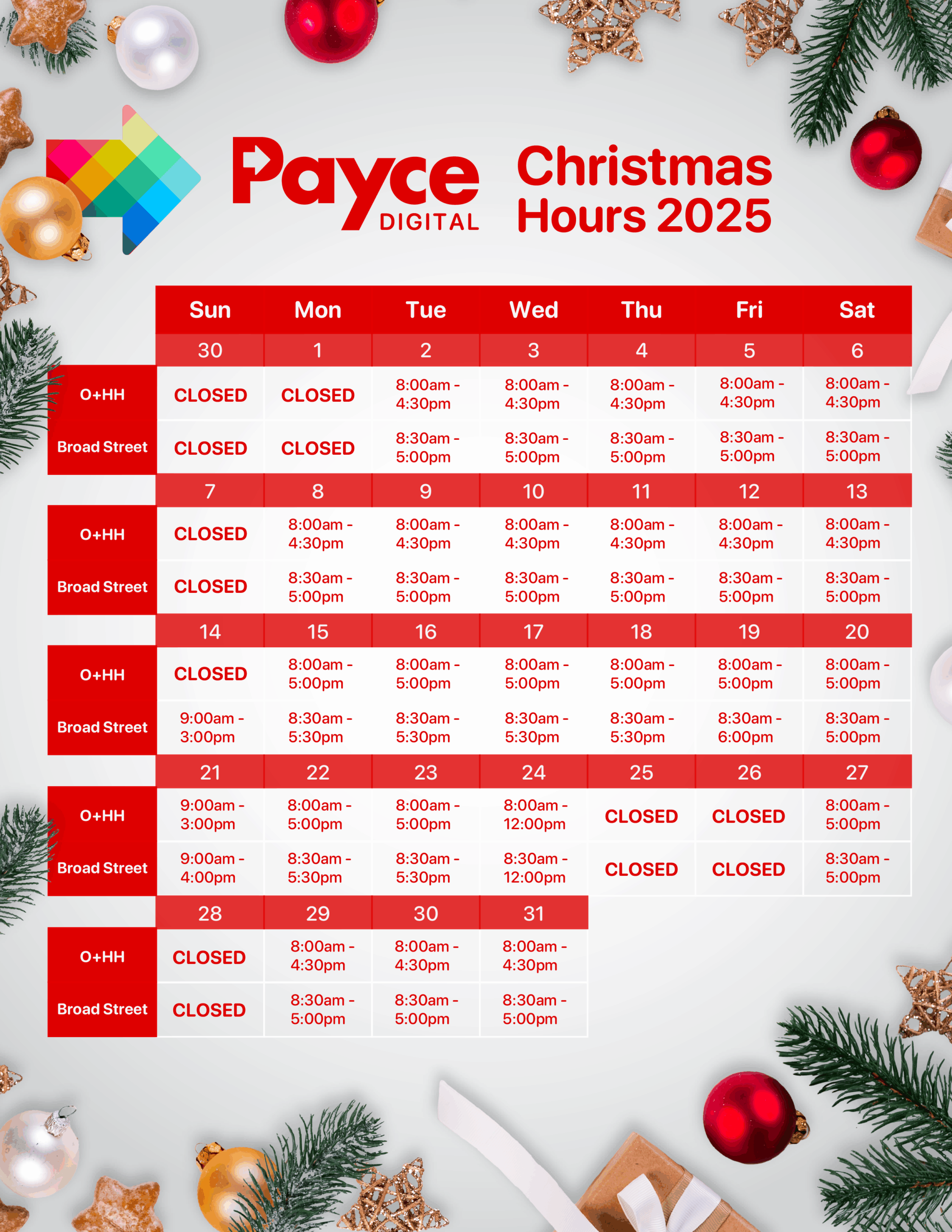 Payce DIGITAL

Christmas Hours 2025

|  | Sun | Mon | Tue | Wed | Thu | Fri | Sat |
|---|---|---|---|---|---|---|---|
|  | 30 | 1 | 2 | 3 | 4 | 5 | 6 |
| O+HH | CLOSED | CLOSED | 8:00am - 4:30pm | 8:00am - 4:30pm | 8:00am - 4:30pm | 8:00am - 4:30pm | 8:00am - 4:30pm |
| Broad Street | CLOSED | CLOSED | 8:30am - 5:00pm | 8:30am - 5:00pm | 8:30am - 5:00pm | 8:30am - 5:00pm | 8:30am - 5:00pm |
|  | 7 | 8 | 9 | 10 | 11 | 12 | 13 |
| O+HH | CLOSED | 8:00am - 4:30pm | 8:00am - 4:30pm | 8:00am - 4:30pm | 8:00am - 4:30pm | 8:00am - 4:30pm | 8:00am - 4:30pm |
| Broad Street | CLOSED | 8:30am - 5:00pm | 8:30am - 5:00pm | 8:30am - 5:00pm | 8:30am - 5:00pm | 8:30am - 5:00pm | 8:30am - 5:00pm |
|  | 14 | 15 | 16 | 17 | 18 | 19 | 20 |
| O+HH | CLOSED | 8:00am - 5:00pm | 8:00am - 5:00pm | 8:00am - 5:00pm | 8:00am - 5:00pm | 8:00am - 5:00pm | 8:00am - 5:00pm |
| Broad Street | 9:00am - 3:00pm | 8:30am - 5:30pm | 8:30am - 5:30pm | 8:30am - 5:30pm | 8:30am - 5:30pm | 8:30am - 6:00pm | 8:30am - 5:00pm |
|  | 21 | 22 | 23 | 24 | 25 | 26 | 27 |
| O+HH | 9:00am - 3:00pm | 8:00am - 5:00pm | 8:00am - 5:00pm | 8:00am - 12:00pm | CLOSED | CLOSED | 8:00am - 5:00pm |
| Broad Street | 9:00am - 4:00pm | 8:30am - 5:30pm | 8:30am - 5:30pm | 8:30am - 12:00pm | CLOSED | CLOSED | 8:30am - 5:00pm |
|  | 28 | 29 | 30 | 31 |  |  |  |
| O+HH | CLOSED | 8:00am - 4:30pm | 8:00am - 4:30pm | 8:00am - 4:30pm |  |  |  |
| Broad Street | CLOSED | 8:30am - 5:00pm | 8:30am - 5:00pm | 8:30am - 5:00pm |  |  |  |